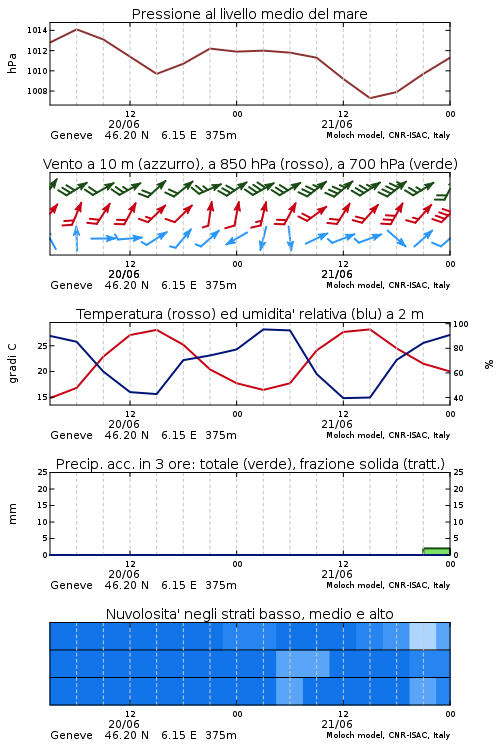 Pressione al livello medio del mare

hPa

1014
1012
1010
1008

12
20/06
00
12
21/06
00

Geneve 46.20 N 6.15 E 375m
Moloch model, CNR-ISAC, Italy

Vento a 10 m (azzurro), a 850 hPa (rosso), a 700 hPa (verde)

12
20/06
00
12
21/06
00

Geneve 46.20 N 6.15 E 375m
Moloch model, CNR-ISAC, Italy

Temperatura (rosso) ed umidita' relativa (blu) a 2 m

gradi C

25
20
15

100
80
60
40

%

12
20/06
00
12
21/06
00

Geneve 46.20 N 6.15 E 375m
Moloch model, CNR-ISAC, Italy

Precip. acc. in 3 ore: totale (verde), frazione solida (tratt.)

mm

25
20
15
10
5
0

25
20
15
10
5
0

12
20/06
00
12
21/06
00

Geneve 46.20 N 6.15 E 375m
Moloch model, CNR-ISAC, Italy

Nuvolosita' negli strati basso, medio e alto

12
20/06
00
12
21/06
00

Geneve 46.20 N 6.15 E 375m
Moloch model, CNR-ISAC, Italy